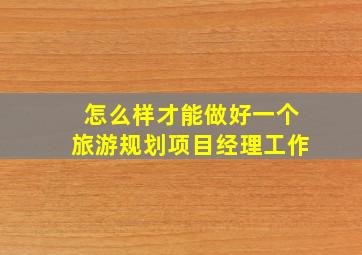 怎么样才能做好一个
旅游规划项目经理工作